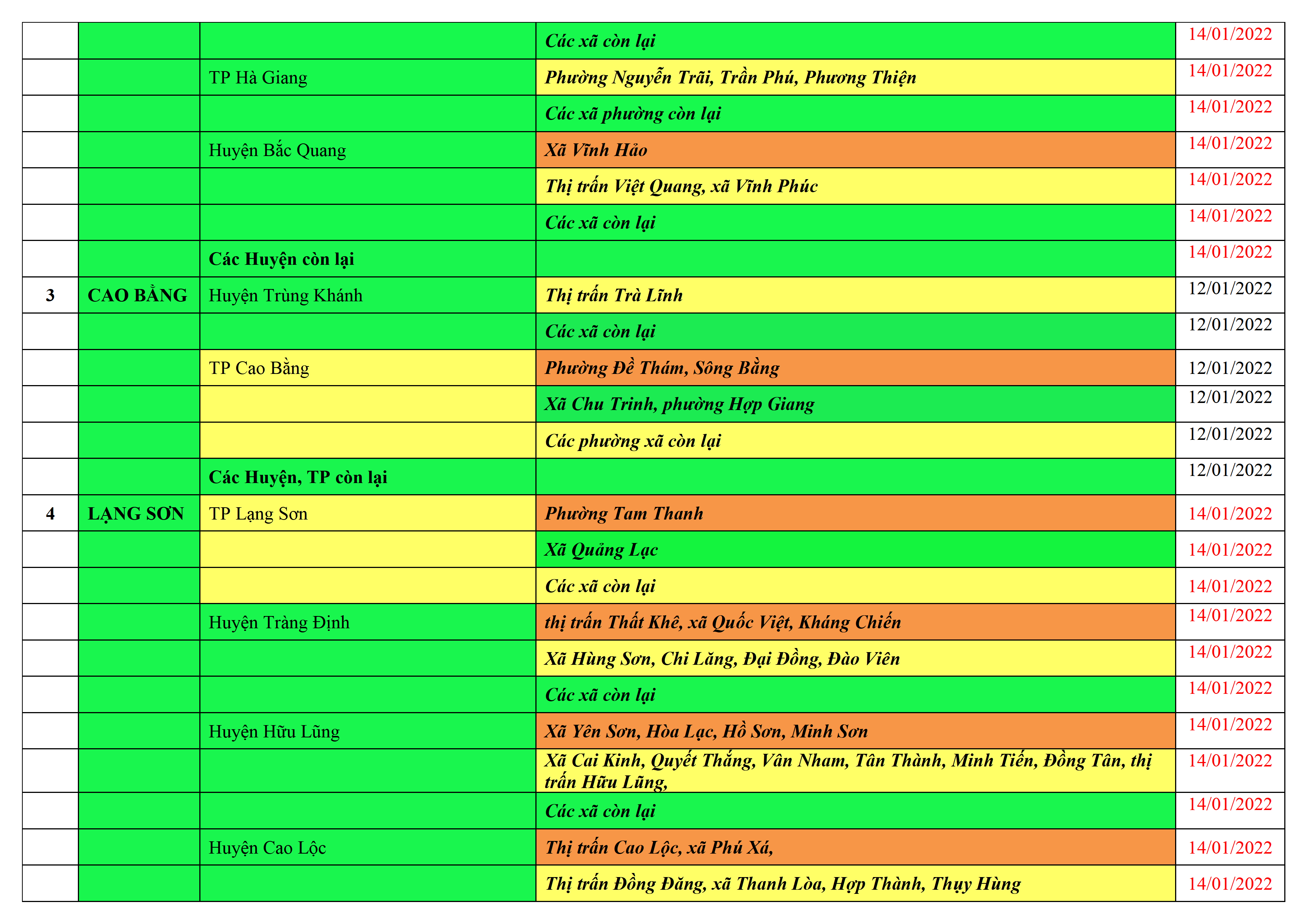 |  |  |  | Các xã còn lại | 14/01/2022 |
|---|---|---|---|---|
|  |  | TP Hà Giang | Phường Nguyễn Trãi, Trần Phú, Phương Thiện | 14/01/2022 |
|  |  |  | Các xã phường còn lại | 14/01/2022 |
|  |  | Huyện Bắc Quang | Xã Vĩnh Hảo | 14/01/2022 |
|  |  |  | Thị trấn Việt Quang, xã Vĩnh Phúc | 14/01/2022 |
|  |  |  | Các xã còn lại | 14/01/2022 |
|  |  | Các Huyện còn lại |  | 14/01/2022 |
| 3 | CAO BẰNG | Huyện Trùng Khánh | Thị trấn Trà Lĩnh | 12/01/2022 |
|  |  |  | Các xã còn lại | 12/01/2022 |
|  |  | TP Cao Bằng | Phường Đề Thám, Sông Bằng | 12/01/2022 |
|  |  |  | Xã Chu Trinh, phường Hợp Giang | 12/01/2022 |
|  |  |  | Các phường xã còn lại | 12/01/2022 |
|  |  | Các Huyện, TP còn lại |  | 12/01/2022 |
| 4 | LẠNG SƠN | TP Lạng Sơn | Phường Tam Thanh | 14/01/2022 |
|  |  |  | Xã Quảng Lạc | 14/01/2022 |
|  |  |  | Các xã còn lại | 14/01/2022 |
|  |  | Huyện Tràng Định | thị trấn Thất Khê, xã Quốc Việt, Kháng Chiến | 14/01/2022 |
|  |  |  | Xã Hùng Sơn, Chi Lăng, Đại Đồng, Đào Viên | 14/01/2022 |
|  |  |  | Các xã còn lại | 14/01/2022 |
|  |  | Huyện Hữu Lũng | Xã Yên Sơn, Hòa Lạc, Hồ Sơn, Minh Sơn | 14/01/2022 |
|  |  |  | Xã Cai Kinh, Quyết Thắng, Vân Nham, Tân Thành, Minh Tiến, Đồng Tân, thị trấn Hữu Lũng, | 14/01/2022 |
|  |  |  | Các xã còn lại | 14/01/2022 |
|  |  | Huyện Cao Lộc | Thị trấn Cao Lộc, xã Phú Xá, | 14/01/2022 |
|  |  |  | Thị trấn Đồng Đăng, xã Thanh Lòa, Hợp Thành, Thụy Hùng | 14/01/2022 |